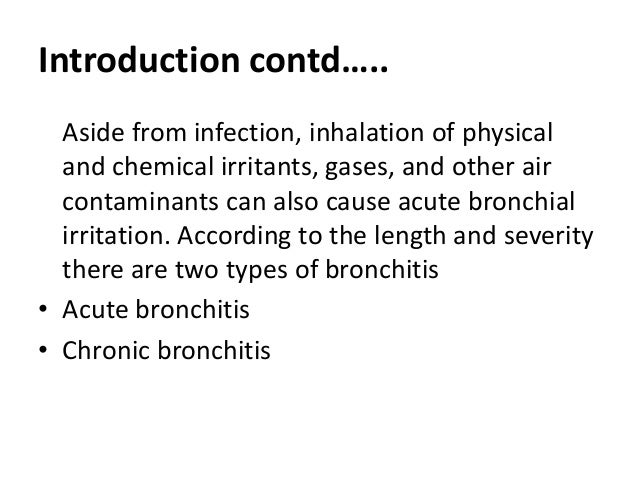 Introduction contd…..

Aside from infection, inhalation of physical and chemical irritants, gases, and other air contaminants can also cause acute bronchial irritation. According to the length and severity there are two types of bronchitis

• Acute bronchitis
• Chronic bronchitis